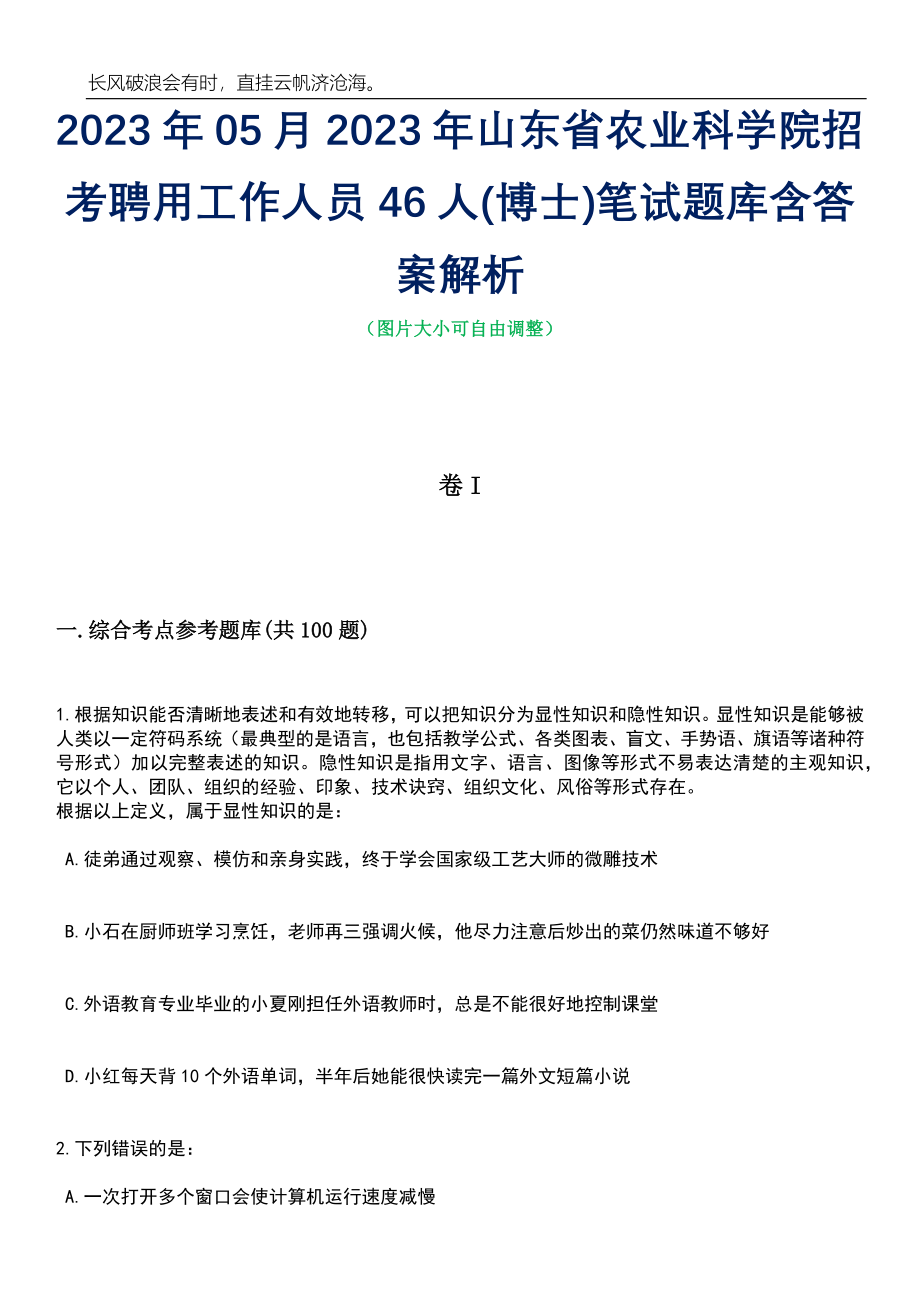 长风破浪会有时，直挂云帆济沧海。

2023年05月2023年山东省农业科学院招考聘用工作人员46人(博士)笔试题库含答案解析

（图片大小可自由调整）

卷I

一.综合考点参考题库(共100题)

1.根据知识能否清晰地表述和有效地转移，可以把知识分为显性知识和隐性知识。显性知识是能够被人类以一定符码系统（最典型的是语言，也包括教学公式、各类图表、盲文、手势语、旗语等诸种符号形式）加以完整表述的知识。隐性知识是指用文字、语言、图像等形式不易表达清楚的主观知识，它以个人、团队、组织的经验、印象、技术诀窍、组织文化、风俗等形式存在。
根据以上定义，属于显性知识的是：

A.徒弟通过观察、模仿和亲身实践，终于学会国家级工艺大师的微雕技术

B.小石在厨师班学习烹饪，老师再三强调火候，他尽力注意后炒出的菜仍然味道不够好

C.外语教育专业毕业的小夏刚担任外语教师时，总是不能很好地控制课堂

D.小红每天背10个外语单词，半年后她能很快读完一篇外文短篇小说

2.下列错误的是：

A.一次打开多个窗口会使计算机运行速度减慢